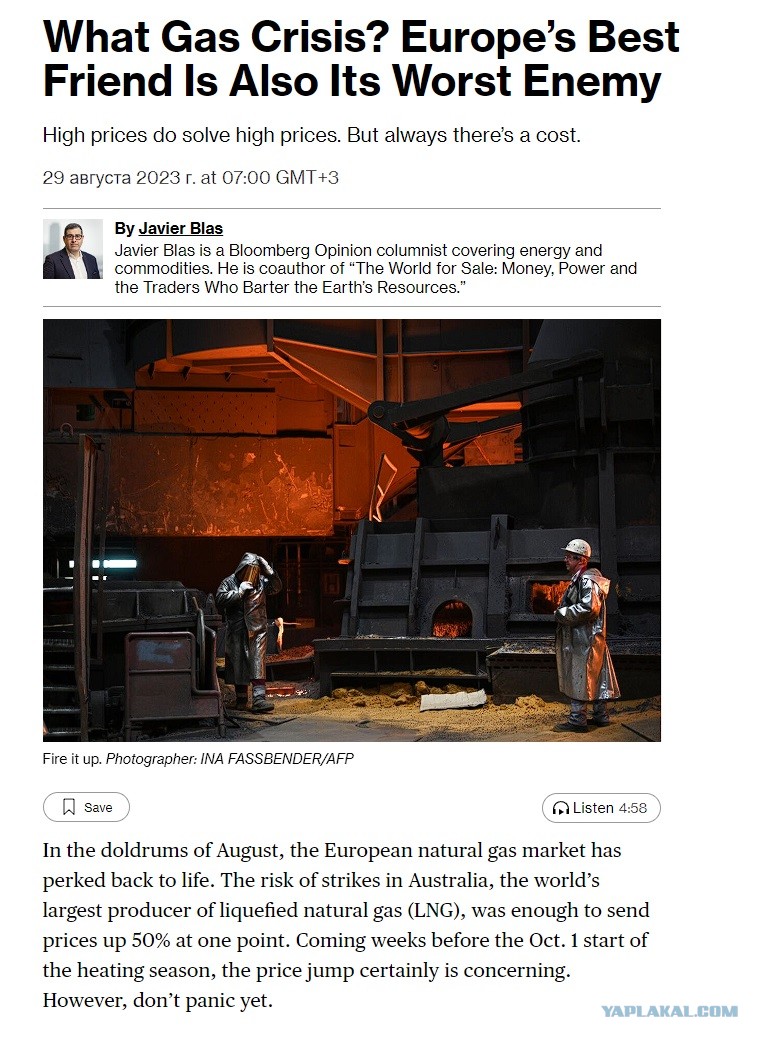 What Gas Crisis? Europe's Best Friend Is Also Its Worst Enemy

High prices do solve high prices. But always there's a cost.

29 августа 2023 г. at 07:00 GMT+3

By Javier Blas
Javier Blas is a Bloomberg Opinion columnist covering energy and commodities. He is coauthor of "The World for Sale: Money, Power and the Traders Who Barter the Earth's Resources."

Fire it up. Photographer: INA FASSBENDER/AFP

Save

Listen 4:58

In the doldrums of August, the European natural gas market has perked back to life. The risk of strikes in Australia, the world's largest producer of liquefied natural gas (LNG), was enough to send prices up 50% at one point. Coming weeks before the Oct. 1 start of the heating season, the price jump certainly is concerning. However, don't panic yet.

YAPLAKAL.COM